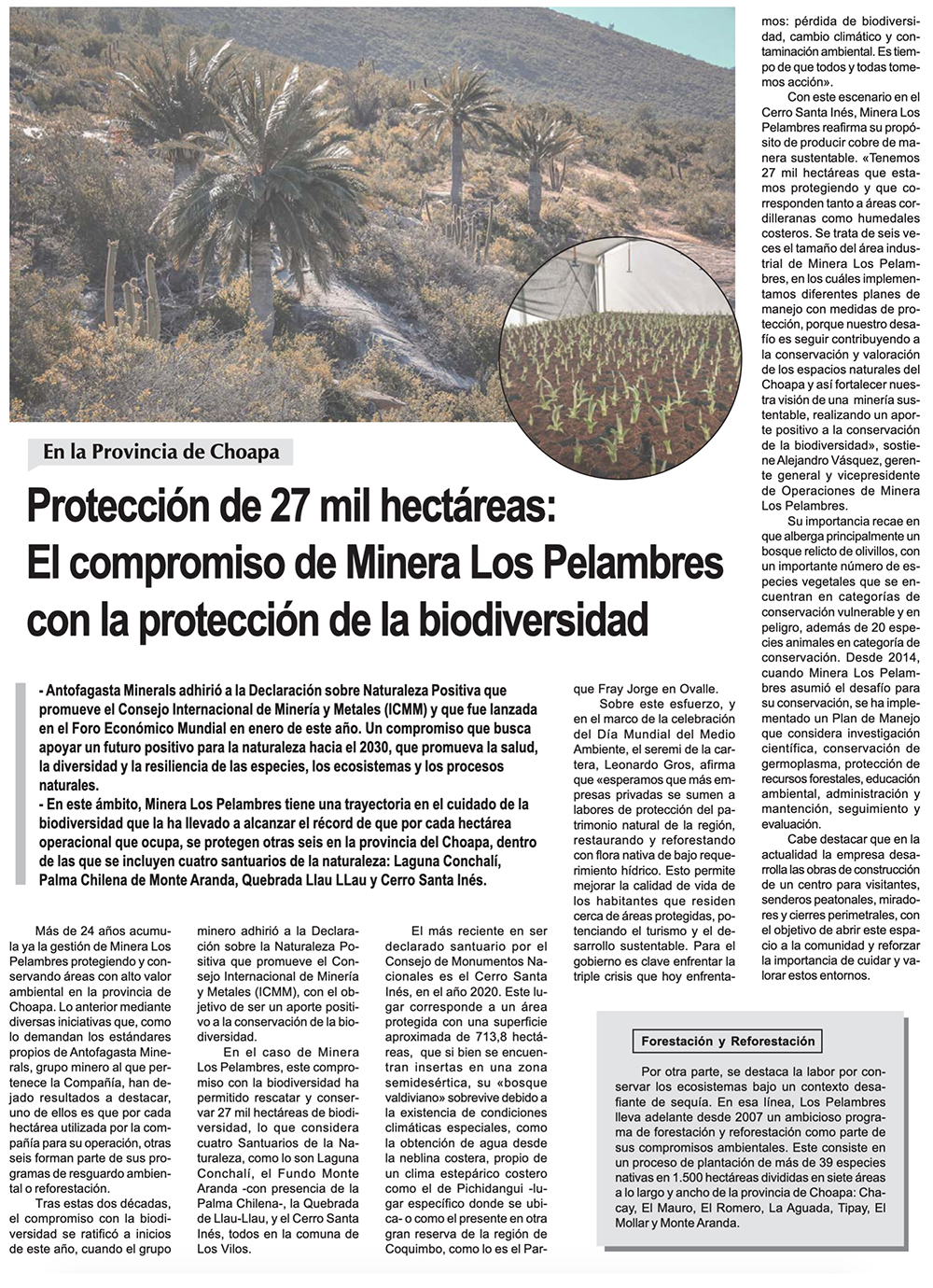 En la Provincia de Choapa

Protección de 27 mil hectáreas: El compromiso de Minera Los Pelambres con la protección de la biodiversidad

- Antofagasta Minerals adhirió a la Declaración sobre Naturaleza Positiva que promueve el Consejo Internacional de Minería y Metales (ICMM) y que fue lanzada en el Foro Económico Mundial en enero de este año. Un compromiso que busca apoyar un futuro positivo para la naturaleza hacia el 2030, que promueva la salud, la diversidad y la resiliencia de las especies, los ecosistemas y los procesos naturales.
- En este ámbito, Minera Los Pelambres tiene una trayectoria en el cuidado de la biodiversidad que la ha llevado a alcanzar el récord de que por cada hectárea operacional que ocupa, se protegen otras seis en la provincia del Choapa, dentro de las que se incluyen cuatro santuarios de la naturaleza: Laguna Conchalí, Palma Chilena de Monte Aranda, Quebrada Llau LLau y Cerro Santa Inés.

Más de 24 años acumula ya la gestión de Minera Los Pelambres protegiendo y conservando áreas con alto valor ambiental en la provincia de Choapa. Lo anterior mediante diversas iniciativas que, como lo demandan los estándares propios de Antofagasta Minerals, grupo minero al que pertenece la Compañía, han dejado resultados a destacar, uno de ellos es que por cada hectárea utilizada por la compañía para su operación, otras seis forman parte de sus programas de resguardo ambiental o reforestación.

Tras estas dos décadas, el compromiso con la biodiversidad se ratificó a inicios de este año, cuando el grupo minero adhirió a la Declaración sobre la Naturaleza Positiva que promueve el Consejo Internacional de Minería y Metales (ICMM), con el objetivo de ser un aporte positivo a la conservación de la biodiversidad.

En el caso de Minera Los Pelambres, este compromiso con la biodiversidad ha permitido rescatar y conservar 27 mil hectáreas de biodiversidad, lo que considera cuatro Santuarios de la Naturaleza, como lo son Laguna Conchalí, el Fundo Monte Aranda -con presencia de la Palma Chilena-, la Quebrada de Llau-Llau, y el Cerro Santa Inés, todos en la comuna de Los Vilos.

El más reciente en ser declarado santuario por el Consejo de Monumentos Nacionales es el Cerro Santa Inés, en el año 2020. Este lugar corresponde a un área protegida con una superficie aproximada de 713,8 hectáreas, que si bien se encuentran insertas en una zona semidesértica, su «bosque valdiviano» sobrevive debido a la existencia de condiciones climáticas especiales, como la obtención de agua desde la neblina costera, propio de un clima estepárico costero como el de Pichidangui -lugar específico donde se ubica- o como el presente en otra gran reserva de la región de Coquimbo, como lo es el Parque Fray Jorge en Ovalle.

Sobre este esfuerzo, y en el marco de la celebración del Día Mundial del Medio Ambiente, el seremi de la cartera, Leonardo Gros, afirma que «esperamos que más empresas privadas se sumen a labores de protección del patrimonio natural de la región, restaurando y reforestando con flora nativa de bajo requerimiento hídrico. Esto permite mejorar la calidad de vida de los habitantes que residen cerca de áreas protegidas, potenciando el turismo y el desarrollo sustentable. Para el gobierno es clave enfrentar la triple crisis que hoy enfrentamos: pérdida de biodiversidad, cambio climático y contaminación ambiental. Es tiempo de que todos y todas tomemos acción».

Con este escenario en el Cerro Santa Inés, Minera Los Pelambres reafirma su propósito de producir cobre de manera sustentable. «Tenemos 27 mil hectáreas que estamos protegiendo y que corresponden tanto a áreas cordilleranas como humedales costeros. Se trata de seis veces el tamaño del área industrial de Minera Los Pelambres, en los cuáles implementamos diferentes planes de manejo con medidas de protección, porque nuestro desafío es seguir contribuyendo a la conservación y valoración de los espacios naturales del Choapa y así fortalecer nuestra visión de una minería sustentable, realizando un aporte positivo a la conservación de la biodiversidad», sostiene Alejandro Vásquez, gerente general y vicepresidente de Operaciones de Minera Los Pelambres.

Su importancia recae en que alberga principalmente un bosque relicto de olivillos, con un importante número de especies vegetales que se encuentran en categorías de conservación vulnerable y en peligro, además de 20 especies animales en categoría de conservación. Desde 2014, cuando Minera Los Pelambres asumió el desafío para su conservación, se ha implementado un Plan de Manejo que considera investigación científica, conservación de germoplasma, protección de recursos forestales, educación ambiental, administración y mantención, seguimiento y evaluación.

Cabe destacar que en la actualidad la empresa desarrolla las obras de construcción de un centro para visitantes, senderos peatonales, miradores y cierres perimetrales, con el objetivo de abrir este espacio a la comunidad y reforzar la importancia de cuidar y valorar estos entornos.

Forestación y Reforestación

Por otra parte, se destaca la labor por conservar los ecosistemas bajo un contexto desafiante de sequía. En esa línea, Los Pelambres lleva adelante desde 2007 un ambicioso programa de forestación y reforestación como parte de sus compromisos ambientales. Este consiste en un proceso de plantación de más de 39 especies nativas en 1.500 hectáreas divididas en siete áreas a lo largo y ancho de la provincia de Choapa: Chacay, El Mauro, El Romero, La Aguada, Tipay, El Mollar y Monte Aranda.